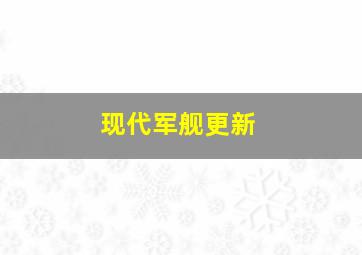 现代军舰更新